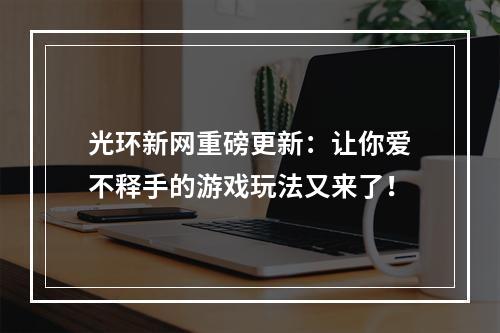 光环新网重磅更新：让你爱不释手的游戏玩法又来了！